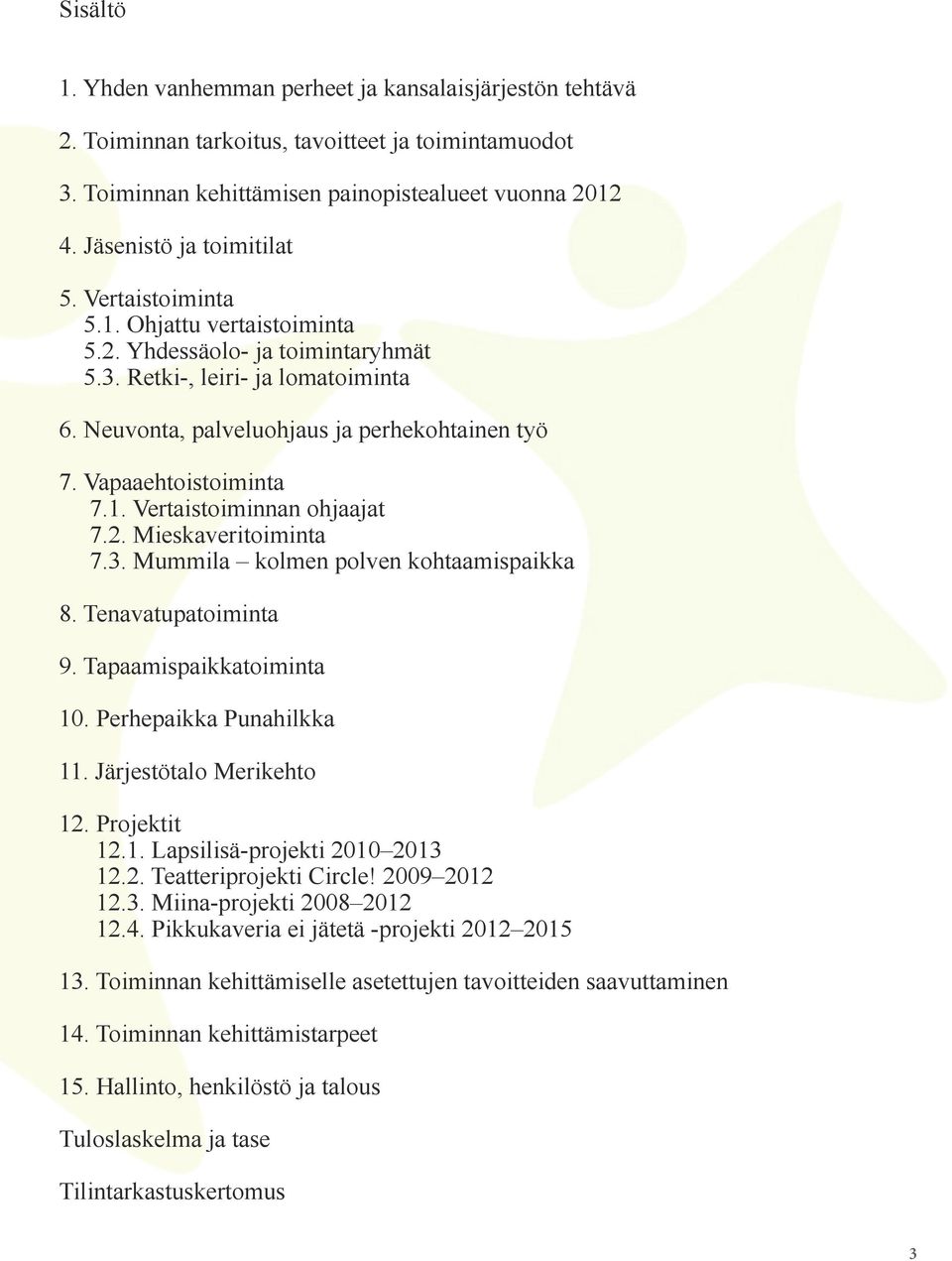 Sisältö

1. Yhden vanhemman perheet ja kansalaisjärjestön tehtävä

2. Toiminnan tarkoitus, tavoitteet ja toimintamuodot

3. Toiminnan kehittämisen painopistealueet vuonna 2012

4. Jäsenistö ja toimitilat

5. Vertaistoiminta
5.1. Ohjattu vertaistoiminta
5.2. Yhdessäolo- ja toimintaryhmät
5.3. Retki-, leiri- ja lomatoiminta

6. Neuvonta, palveluohjaus ja perhekohtainen työ

7. Vapaaehtoistoiminta
7.1. Vertaistoiminnan ohjaajat
7.2. Mieskaveritoiminta
7.3. Mummila – kolmen polven kohtaamispaikka

8. Tenavatupatoiminta

9. Tapaamispaikkatoiminta

10. Perhepaikka Punahilkka

11. Järjestötalo Merikehto

12. Projektit
12.1. Lapsilisä-projekti 2010–2013
12.2. Teatteriprojekti Circle! 2009–2012
12.3. Miina-projekti 2008–2012
12.4. Pikkukaveria ei jätetä -projekti 2012–2015

13. Toiminnan kehittämiselle asetettujen tavoitteiden saavuttaminen

14. Toiminnan kehittämistarpeet

15. Hallinto, henkilöstö ja talous

Tuloslaskelma ja tase

Tilintarkastuskertomus

3